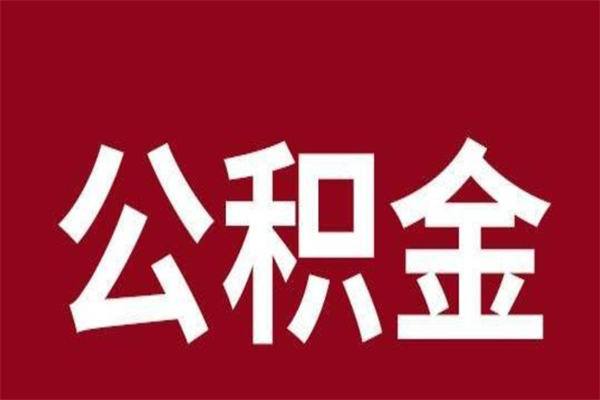 公积金